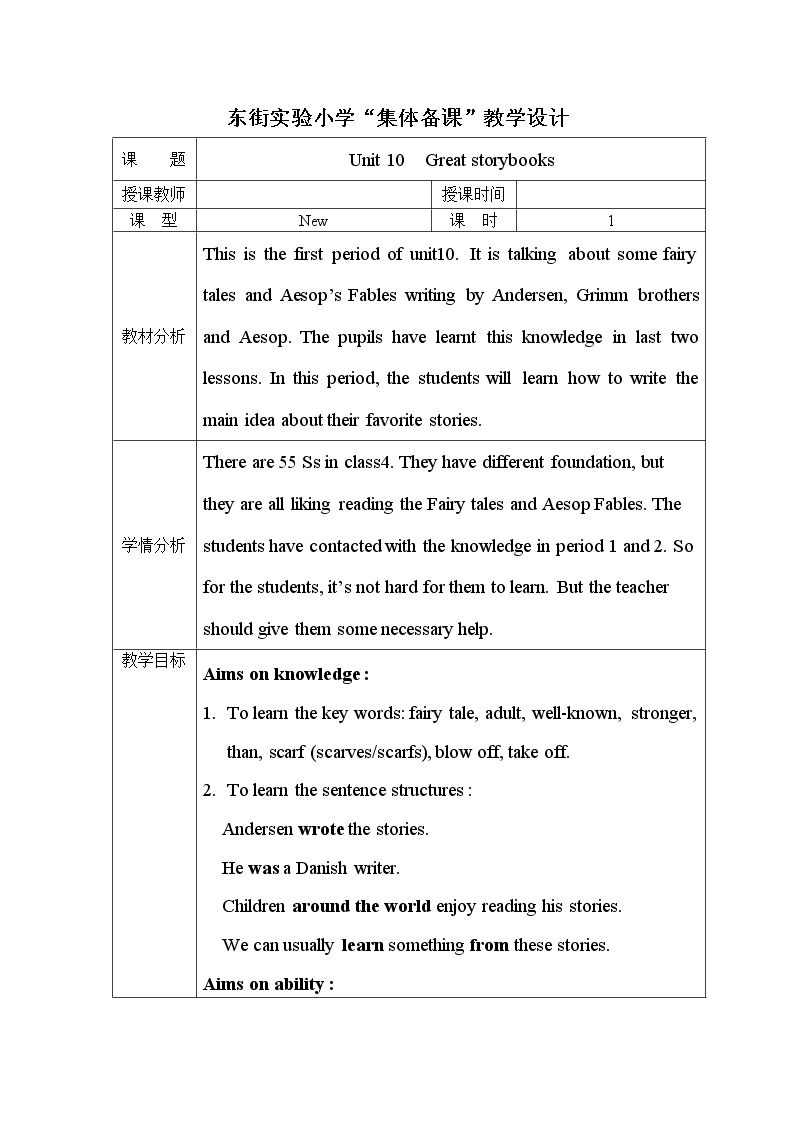 东街实验小学“集体备课”教学设计

| 课 题 | Unit 10 Great storybooks | | |
|---|---|---|---|
| 授课教师 | | 授课时间 | |
| 课 型 | New | 课 时 | 1 |
| 教材分析 | This is the first period of unit10. It is talking about some fairy tales and Aesop's Fables writing by Andersen, Grimm brothers and Aesop. The pupils have learnt this knowledge in last two lessons. In this period, the students will learn how to write the main idea about their favorite stories. | | |
| 学情分析 | There are 55 Ss in class4. They have different foundation, but they are all liking reading the Fairy tales and Aesop Fables. The students have contacted with the knowledge in period 1 and 2. So for the students, it's not hard for them to learn. But the teacher should give them some necessary help. | | |
| 教学目标 | Aims on knowledge : 1. To learn the key words: fairy tale, adult, well-known, stronger, than, scarf (scarves/scarfs), blow off, take off. 2. To learn the sentence structures : Andersen wrote the stories. He was a Danish writer. Children around the world enjoy reading his stories. We can usually learn something from these stories. Aims on ability : | | |